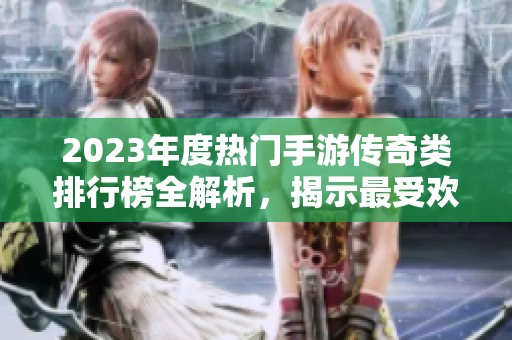 2023年度热门手游传奇类排行榜全解析，揭示最受欢